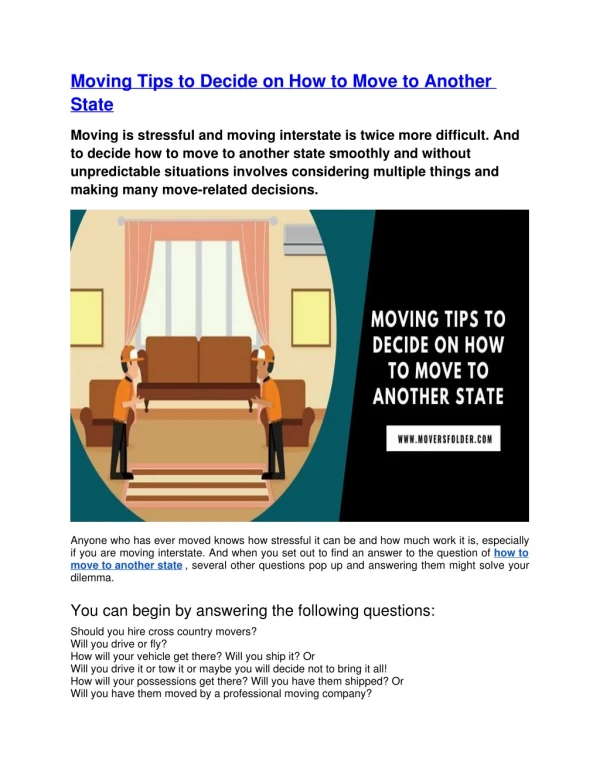 Moving Tips to Decide on How to Move to Another State

Moving is stressful and moving interstate is twice more difficult. And to decide how to move to another state smoothly and without unpredictable situations involves considering multiple things and making many move-related decisions.

MOVING TIPS TO DECIDE ON HOW TO MOVE TO ANOTHER STATE

WWW.MOVERSFOLDER.COM

Anyone who has ever moved knows how stressful it can be and how much work it is, especially if you are moving interstate. And when you set out to find an answer to the question of how to move to another state , several other questions pop up and answering them might solve your dilemma.

You can begin by answering the following questions:

Should you hire cross country movers?
Will you drive or fly?
How will your vehicle get there? Will you ship it? Or
Will you drive it or tow it or maybe you will decide not to bring it all!
How will your possessions get there? Will you have them shipped? Or
Will you have them moved by a professional moving company?